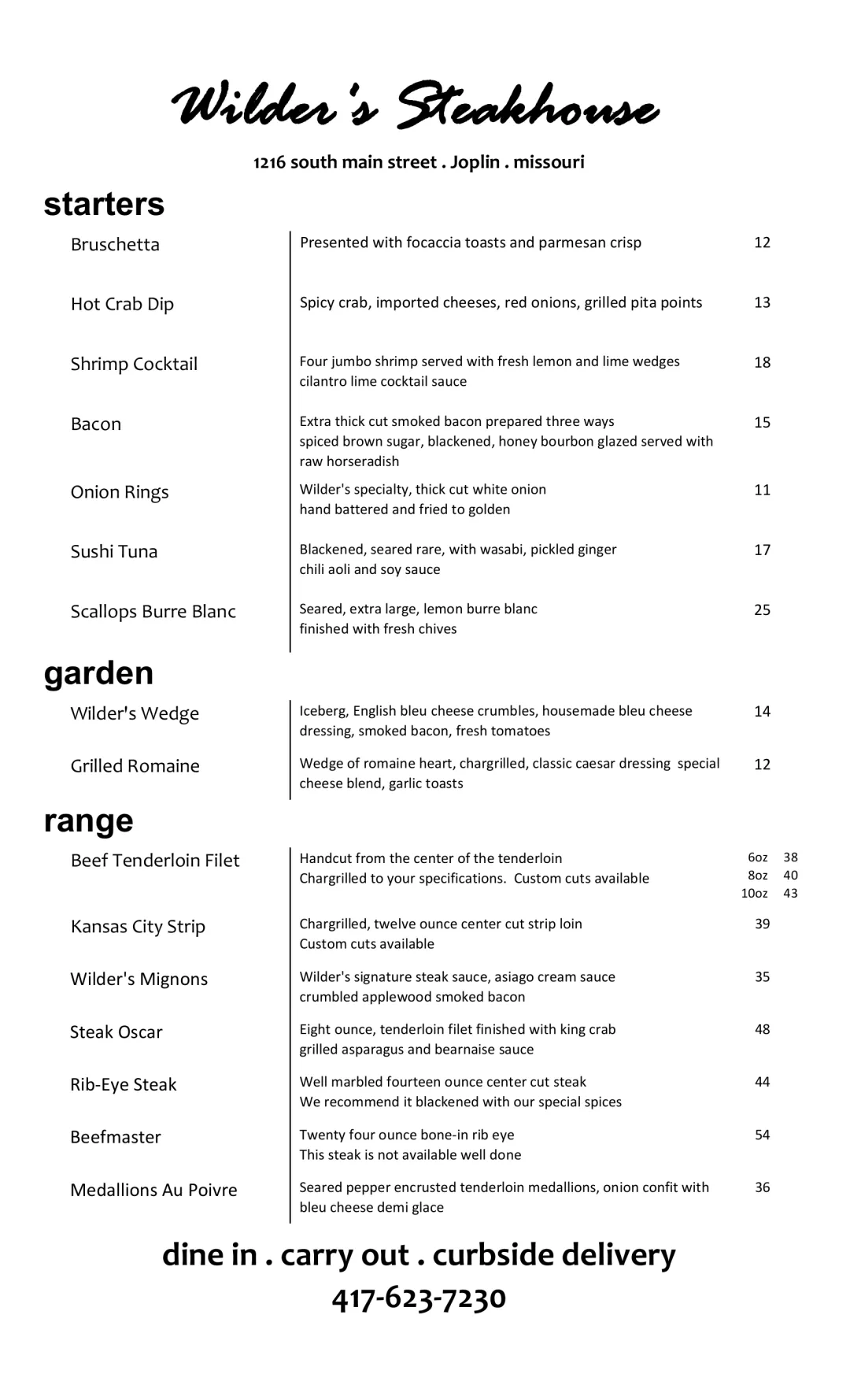 Wilder's Steakhouse

1216 south main street . Joplin . missouri

starters

| | | |
|---|---|---|
| Bruschetta | Presented with focaccia toasts and parmesan crisp | 12 |
| Hot Crab Dip | Spicy crab, imported cheeses, red onions, grilled pita points | 13 |
| Shrimp Cocktail | Four jumbo shrimp served with fresh lemon and lime wedges cilantro lime cocktail sauce | 18 |
| Bacon | Extra thick cut smoked bacon prepared three ways spiced brown sugar, blackened, honey bourbon glazed served with raw horseradish | 15 |
| Onion Rings | Wilder's specialty, thick cut white onion hand battered and fried to golden | 11 |
| Sushi Tuna | Blackened, seared rare, with wasabi, pickled ginger chili aoli and soy sauce | 17 |
| Scallops Burre Blanc | Seared, extra large, lemon burre blanc finished with fresh chives | 25 |

garden

| | | |
|---|---|---|
| Wilder's Wedge | Iceberg, English bleu cheese crumbles, housemade bleu cheese dressing, smoked bacon, fresh tomatoes | 14 |
| Grilled Romaine | Wedge of romaine heart, chargrilled, classic caesar dressing special cheese blend, garlic toasts | 12 |

range

| | | |
|---|---|---|
| Beef Tenderloin Filet | Handcut from the center of the tenderloin Chargrilled to your specifications. Custom cuts available | 6oz 38 8oz 40 10oz 43 |
| Kansas City Strip | Chargrilled, twelve ounce center cut strip loin Custom cuts available | 39 |
| Wilder's Mignons | Wilder's signature steak sauce, asiago cream sauce crumbled applewood smoked bacon | 35 |
| Steak Oscar | Eight ounce, tenderloin filet finished with king crab grilled asparagus and bearnaise sauce | 48 |
| Rib-Eye Steak | Well marbled fourteen ounce center cut steak We recommend it blackened with our special spices | 44 |
| Beefmaster | Twenty four ounce bone-in rib eye This steak is not available well done | 54 |
| Medallions Au Poivre | Seared pepper encrusted tenderloin medallions, onion confit with bleu cheese demi glace | 36 |

dine in . carry out . curbside delivery
417-623-7230